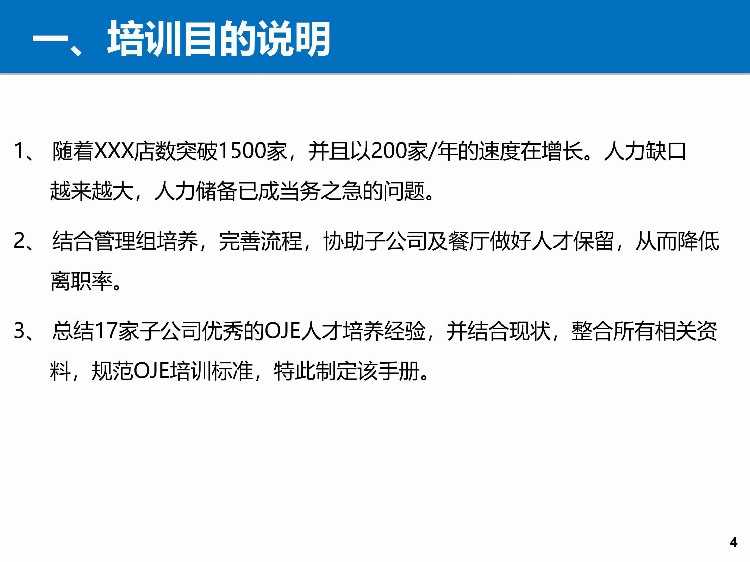 一、培训目的说明

1、 随着XXX店数突破1500家，并且以200家/年的速度在增长。人力缺口越来越大，人力储备已成当务之急的问题。

2、 结合管理组培养，完善流程，协助子公司及餐厅做好人才保留，从而降低离职率。

3、 总结17家子公司优秀的OJE人才培养经验，并结合现状，整合所有相关资料，规范OJE培训标准，特此制定该手册。

4